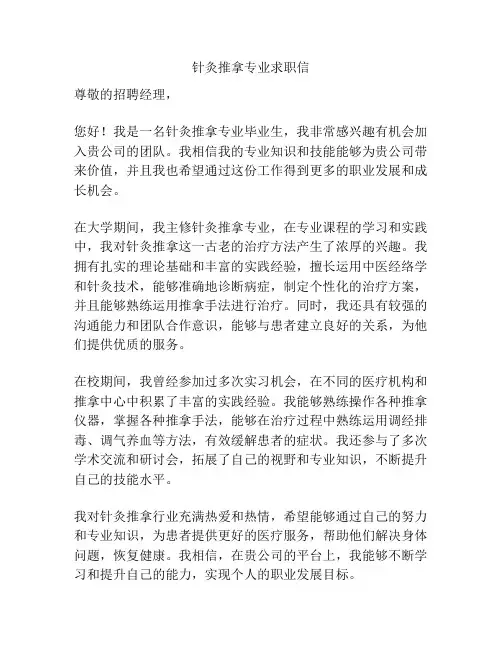 针灸推拿专业求职信

尊敬的招聘经理，

您好！我是一名针灸推拿专业毕业生，我非常感兴趣有机会加入贵公司的团队。我相信我的专业知识和技能能够为贵公司带来价值，并且我也希望通过这份工作得到更多的职业发展和成长机会。

在大学期间，我主修针灸推拿专业，在专业课程的学习和实践中，我对针灸推拿这一古老的治疗方法产生了浓厚的兴趣。我拥有扎实的理论基础和丰富的实践经验，擅长运用中医经络学和针灸技术，能够准确地诊断病症，制定个性化的治疗方案，并且能够熟练运用推拿手法进行治疗。同时，我还具有较强的沟通能力和团队合作意识，能够与患者建立良好的关系，为他们提供优质的服务。

在校期间，我曾经参加过多次实习机会，在不同的医疗机构和推拿中心中积累了丰富的实践经验。我能够熟练操作各种推拿仪器，掌握各种推拿手法，能够在治疗过程中熟练运用调经排毒、调气养血等方法，有效缓解患者的症状。我还参与了多次学术交流和研讨会，拓展了自己的视野和专业知识，不断提升自己的技能水平。

我对针灸推拿行业充满热爱和热情，希望能够通过自己的努力和专业知识，为患者提供更好的医疗服务，帮助他们解决身体问题，恢复健康。我相信，在贵公司的平台上，我能够不断学习和提升自己的能力，实现个人的职业发展目标。